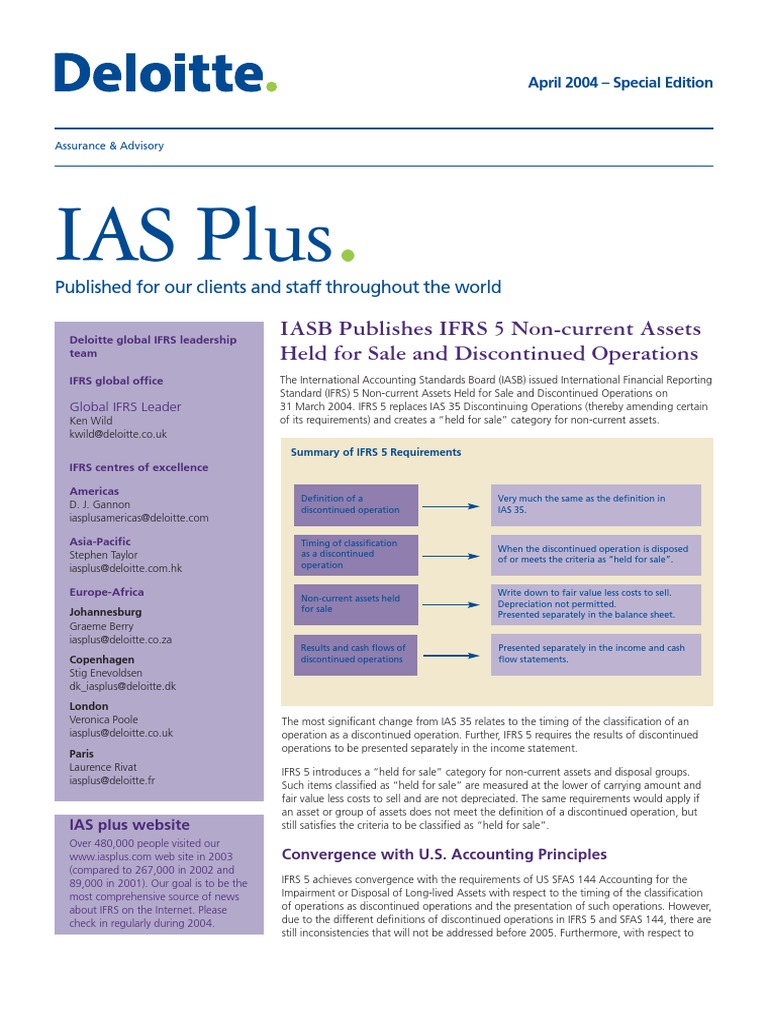 Deloitte.

April 2004 – Special Edition

Assurance & Advisory

IAS Plus.

Published for our clients and staff throughout the world

Deloitte global IFRS leadership team

IFRS global office

Global IFRS Leader
Ken Wild
kwild@deloitte.co.uk

IFRS centres of excellence

Americas
D. J. Gannon
iasplusamericas@deloitte.com

Asia-Pacific
Stephen Taylor
iasplus@deloitte.com.hk

Europe-Africa

Johannesburg
Graeme Berry
iasplus@deloitte.co.za

Copenhagen
Stig Enevoldsen
dk_iasplus@deloitte.dk

London
Veronica Poole
iasplus@deloitte.co.uk

Paris
Laurence Rivat
iasplus@deloitte.fr

IAS plus website

Over 480,000 people visited our www.iasplus.com web site in 2003 (compared to 267,000 in 2002 and 89,000 in 2001). Our goal is to be the most comprehensive source of news about IFRS on the Internet. Please check in regularly during 2004.

IASB Publishes IFRS 5 Non-current Assets Held for Sale and Discontinued Operations

The International Accounting Standards Board (IASB) issued International Financial Reporting Standard (IFRS) 5 Non-current Assets Held for Sale and Discontinued Operations on 31 March 2004. IFRS 5 replaces IAS 35 Discontinuing Operations (thereby amending certain of its requirements) and creates a "held for sale" category for non-current assets.

Summary of IFRS 5 Requirements

Definition of a discontinued operation

Very much the same as the definition in IAS 35.

Timing of classification as a discontinued operation

When the discontinued operation is disposed of or meets the criteria as "held for sale".

Non-current assets held for sale

Write down to fair value less costs to sell. Depreciation not permitted. Presented separately in the balance sheet.

Results and cash flows of discontinued operations

Presented separately in the income and cash flow statements.

The most significant change from IAS 35 relates to the timing of the classification of an operation as a discontinued operation. Further, IFRS 5 requires the results of discontinued operations to be presented separately in the income statement.

IFRS 5 introduces a "held for sale" category for non-current assets and disposal groups. Such items classified as "held for sale" are measured at the lower of carrying amount and fair value less costs to sell and are not depreciated. The same requirements would apply if an asset or group of assets does not meet the definition of a discontinued operation, but still satisfies the criteria to be classified as "held for sale".

Convergence with U.S. Accounting Principles

IFRS 5 achieves convergence with the requirements of US SFAS 144 Accounting for the Impairment or Disposal of Long-lived Assets with respect to the timing of the classification of operations as discontinued operations and the presentation of such operations. However, due to the different definitions of discontinued operations in IFRS 5 and SFAS 144, there are still inconsistencies that will not be addressed before 2005. Furthermore, with respect to